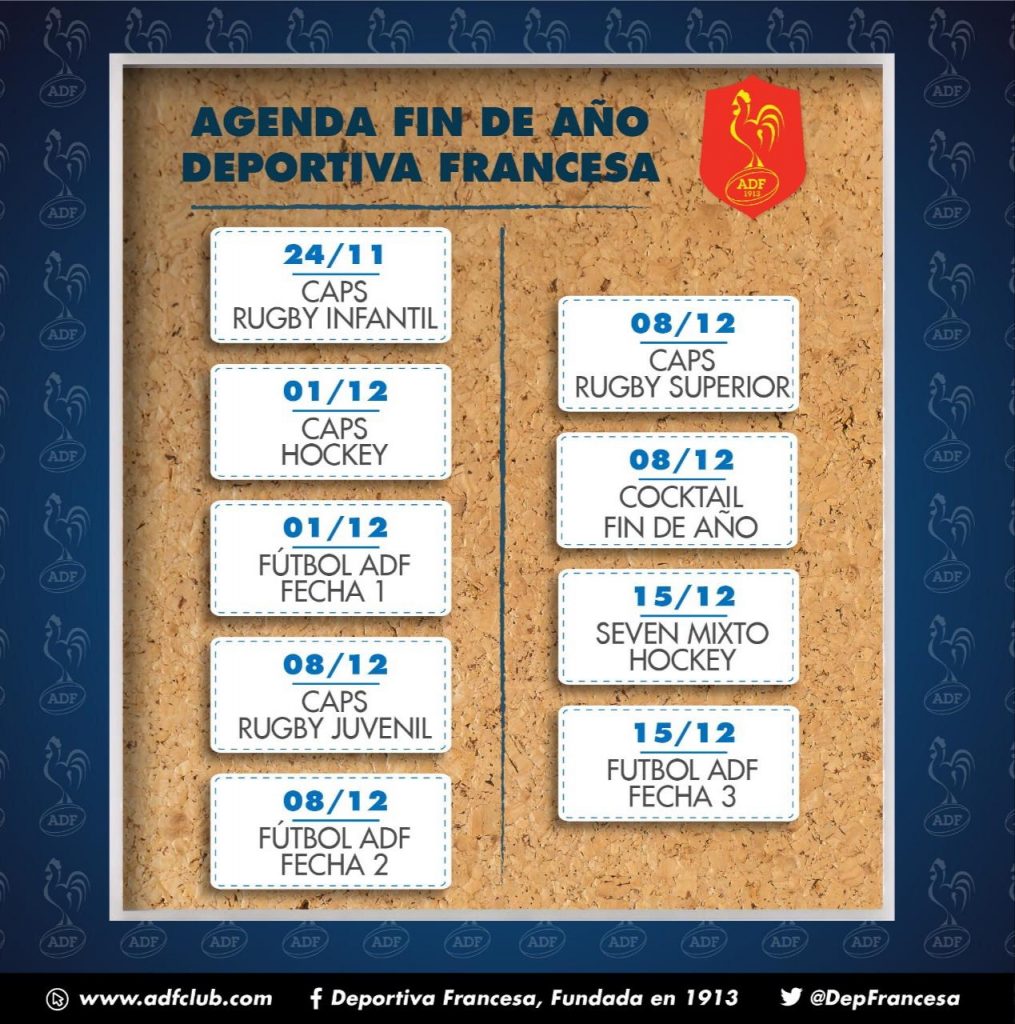 AGENDA FIN DE AÑO
DEPORTIVA FRANCESA

ADF
1913

24/11
CAPS
RUGBY INFANTIL

01/12
CAPS
HOCKEY

01/12
FÚTBOL ADF
FECHA 1

08/12
CAPS
RUGBY JUVENIL

08/12
FÚTBOL ADF
FECHA 2

08/12
CAPS
RUGBY SUPERIOR

08/12
COCKTAIL
FIN DE AÑO

15/12
SEVEN MIXTO
HOCKEY

15/12
FUTBOL ADF
FECHA 3

www.adfclub.com
Deportiva Francesa, Fundada en 1913
@DepFrancesa

ADF